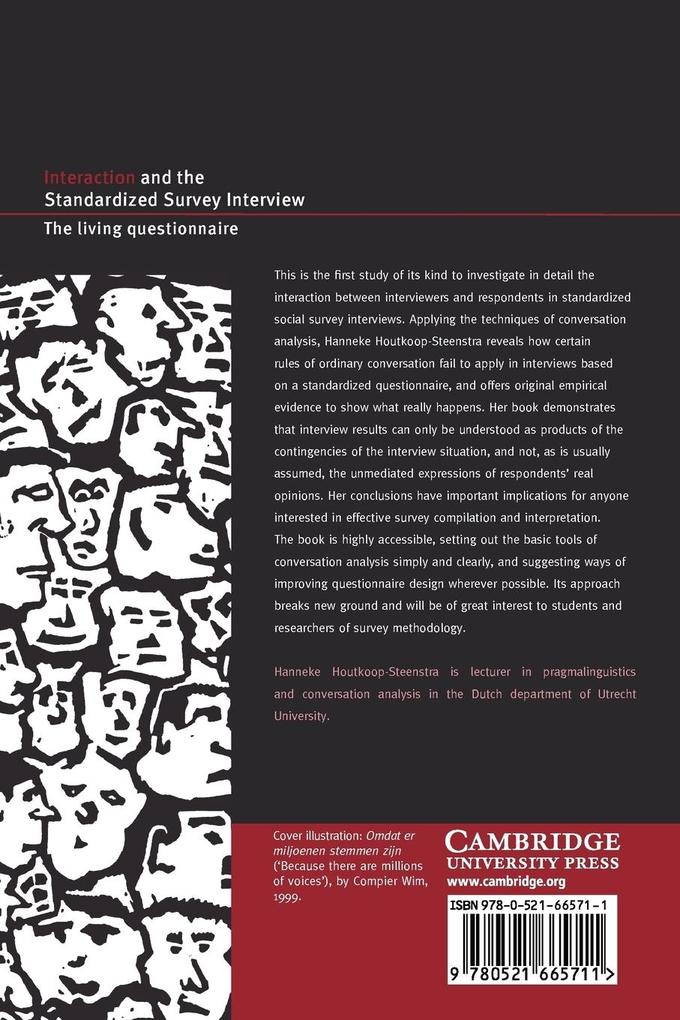 Interaction and the Standardized Survey Interview

The living questionnaire

This is the first study of its kind to investigate in detail the interaction between interviewers and respondents in standardized social survey interviews. Applying the techniques of conversation analysis, Hanneke Houtkoop-Steenstra reveals how certain rules of ordinary conversation fail to apply in interviews based on a standardized questionnaire, and offers original empirical evidence to show what really happens. Her book demonstrates that interview results can only be understood as products of the contingencies of the interview situation, and not, as is usually assumed, the unmediated expressions of respondents' real opinions. Her conclusions have important implications for anyone interested in effective survey compilation and interpretation. The book is highly accessible, setting out the basic tools of conversation analysis simply and clearly, and suggesting ways of improving questionnaire design wherever possible. Its approach breaks new ground and will be of great interest to students and researchers of survey methodology.

Hanneke Houtkoop-Steenstra is lecturer in pragmalinguistics and conversation analysis in the Dutch department of Utrecht University.

Cover illustration: Omdat er miljoenen stemmen zijn ('Because there are millions of voices'), by Compier Wim, 1999.

CAMBRIDGE
UNIVERSITY PRESS
www.cambridge.org

ISBN 978-0-521-66571-1

9 780521 665711 >